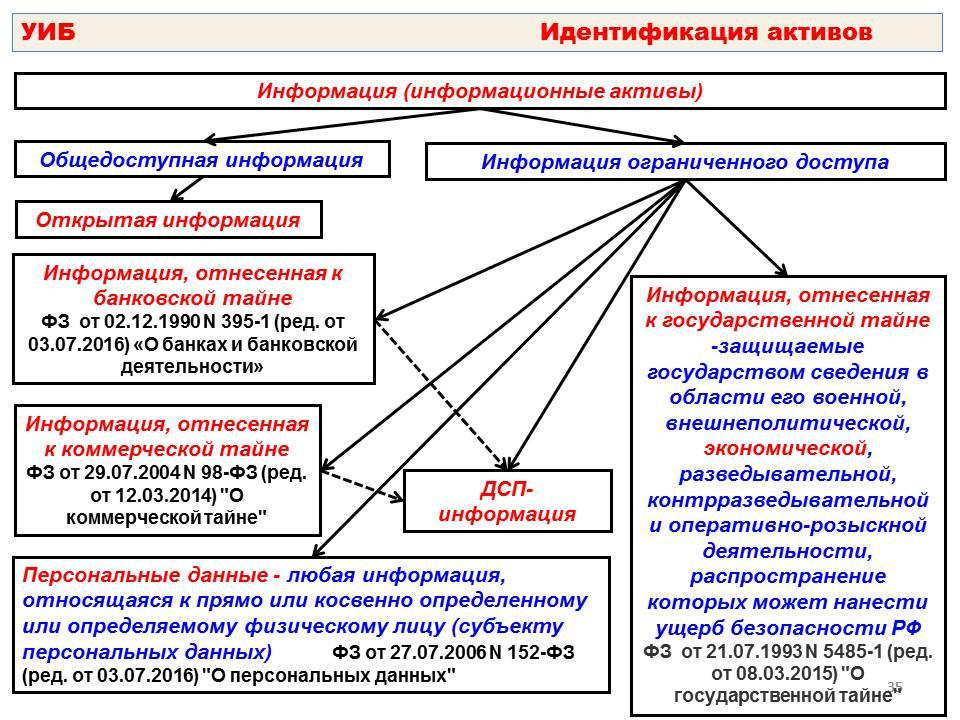 УИБ

Идентификация активов

Информация (информационные активы)

Общедоступная информация

Информация ограниченного доступа

Открытая информация

Информация, отнесенная к банковской тайне ФЗ от 02.12.1990 N 395-1 (ред. от 03.07.2016) «О банках и банковской деятельности»

Информация, отнесенная к коммерческой тайне ФЗ от 29.07.2004 N 98-ФЗ (ред. от 12.03.2014) "О коммерческой тайне"

ДСП-информация

Персональные данные - любая информация, относящаяся к прямо или косвенно определенному или определяемому физическому лицу (субъекту персональных данных) ФЗ от 27.07.2006 N 152-ФЗ (ред. от 03.07.2016) "О персональных данных"

Информация, отнесенная к государственной тайне -защищаемые государством сведения в области его военной, внешнеполитической, экономической, разведывательной, контрразведывательной и оперативно-розыскной деятельности, распространение которых может нанести ущерб безопасности РФ ФЗ от 21.07.1993 N 5485-1 (ред. от 08.03.2015) "О государственной тайне"

35